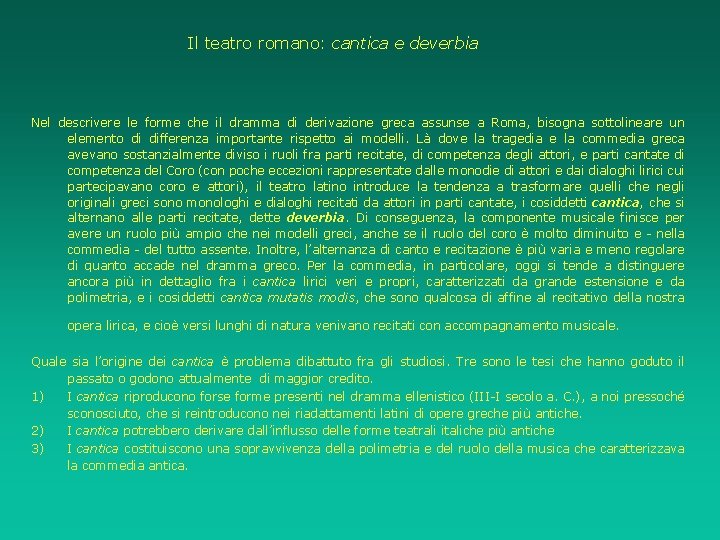 Il teatro romano: cantica e deverbia

Nel descrivere le forme che il dramma di derivazione greca assunse a Roma, bisogna sottolineare un elemento di differenza importante rispetto ai modelli. Là dove la tragedia e la commedia greca avevano sostanzialmente diviso i ruoli fra parti recitate, di competenza degli attori, e parti cantate di competenza del Coro (con poche eccezioni rappresentate dalle monodie di attori e dai dialoghi lirici cui partecipavano coro e attori), il teatro latino introduce la tendenza a trasformare quelli che negli originali greci sono monologhi e dialoghi recitati da attori in parti cantate, i cosiddetti cantica, che si alternano alle parti recitate, dette deverbia. Di conseguenza, la componente musicale finisce per avere un ruolo più ampio che nei modelli greci, anche se il ruolo del coro è molto diminuito e - nella commedia - del tutto assente. Inoltre, l'alternanza di canto e recitazione è più varia e meno regolare di quanto accade nel dramma greco. Per la commedia, in particolare, oggi si tende a distinguere ancora più in dettaglio fra i cantica lirici veri e propri, caratterizzati da grande estensione e da polimetria, e i cosiddetti cantica mutatis modis, che sono qualcosa di affine al recitativo della nostra

opera lirica, e cioè versi lunghi di natura venivano recitati con accompagnamento musicale.

Quale sia l'origine dei cantica è problema dibattuto fra gli studiosi. Tre sono le tesi che hanno goduto il passato o godono attualmente di maggior credito.
1) I cantica riproducono forse forme presenti nel dramma ellenistico (III-I secolo a. C.), a noi pressoché sconosciuto, che si reintroducono nei riadattamenti latini di opere greche più antiche.
2) I cantica potrebbero derivare dall'influsso delle forme teatrali italiche più antiche
3) I cantica costituiscono una sopravvivenza della polimetria e del ruolo della musica che caratterizzava la commedia antica.